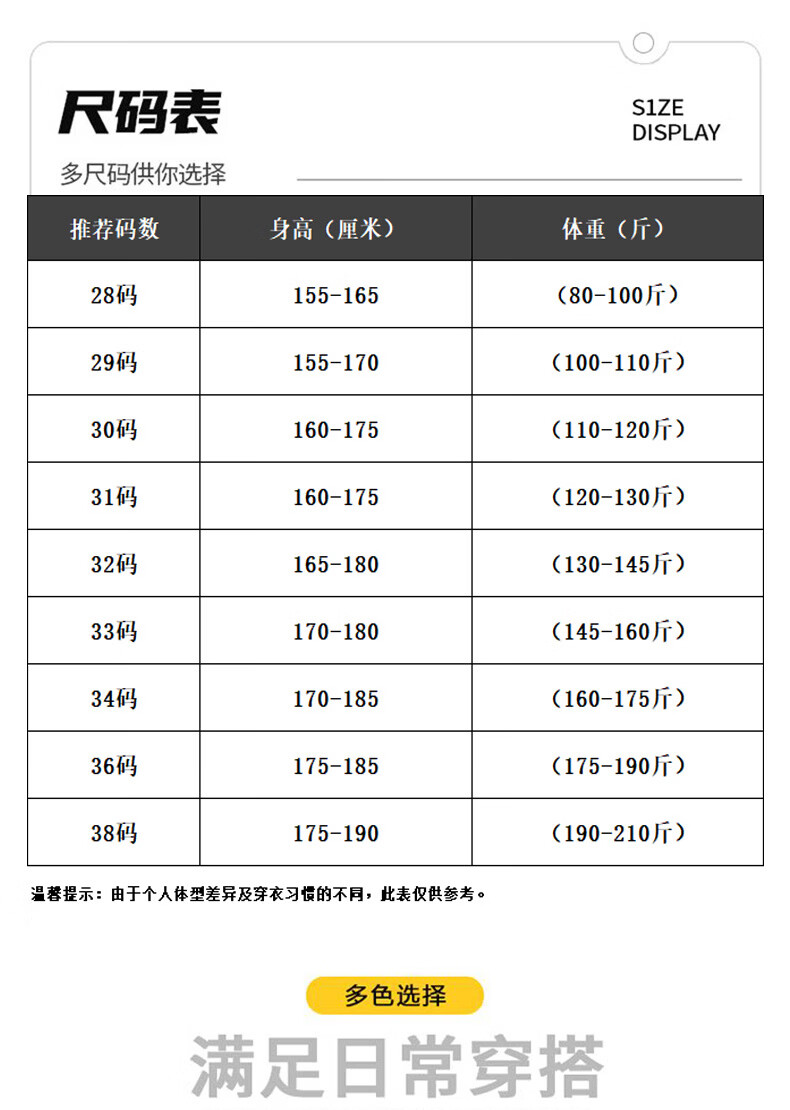 尺码表

S1ZE
DISPLAY

多尺码供你选择

| 推荐码数 | 身高（厘米） | 体重（斤） |
|---|---|---|
| 28码 | 155-165 | （80-100斤） |
| 29码 | 155-170 | （100-110斤） |
| 30码 | 160-175 | （110-120斤） |
| 31码 | 160-175 | （120-130斤） |
| 32码 | 165-180 | （130-145斤） |
| 33码 | 170-180 | （145-160斤） |
| 34码 | 170-185 | （160-175斤） |
| 36码 | 175-185 | （175-190斤） |
| 38码 | 175-190 | （190-210斤） |

温馨提示：由于个人体型差异及穿衣习惯的不同，此表仅供参考。

多色选择

满足日常穿搭